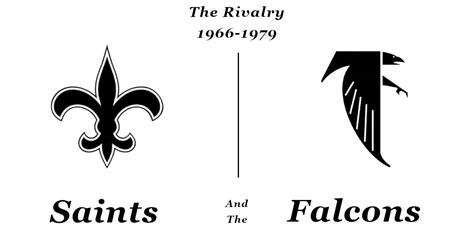 The Rivalry
1966-1979

Saints

And
The

Falcons